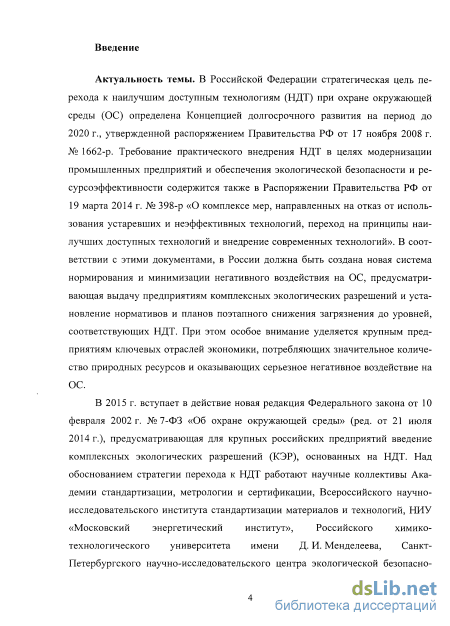 Введение

Актуальность темы. В Российской Федерации стратегическая цель перехода к наилучшим доступным технологиям (НДТ) при охране окружающей среды (ОС) определена Концепцией долгосрочного развития на период до 2020 г., утвержденной распоряжением Правительства РФ от 17 ноября 2008 г. № 1662-р. Требование практического внедрения НДТ в целях модернизации промышленных предприятий и обеспечения экологической безопасности и ресурсоэффективности содержится также в Распоряжении Правительства РФ от 19 марта 2014 г. № 398-р «О комплексе мер, направленных на отказ от использования устаревших и неэффективных технологий, переход на принципы наилучших доступных технологий и внедрение современных технологий». В соответствии с этими документами, в России должна быть создана новая система нормирования и минимизации негативного воздействия на ОС, предусматривающая выдачу предприятиям комплексных экологических разрешений и установление нормативов и планов поэтапного снижения загрязнения до уровней, соответствующих НДТ. При этом особое внимание уделяется крупным предприятиям ключевых отраслей экономики, потребляющих значительное количество природных ресурсов и оказывающих серьезное негативное воздействие на ОС.

В 2015 г. вступает в действие новая редакция Федерального закона от 10 февраля 2002 г. № 7-ФЗ «Об охране окружающей среды» (ред. от 21 июля 2014 г.), предусматривающая для крупных российских предприятий введение комплексных экологических разрешений (КЭР), основанных на НДТ. Над обоснованием стратегии перехода к НДТ работают научные коллективы Академии стандартизации, метрологии и сертификации, Всероссийского научно-исследовательского института стандартизации материалов и технологий, НИУ «Московский энергетический институт», Российского химико-технологического университета имени Д. И. Менделеева, Санкт-Петербургского научно-исследовательского центра экологической безопасно-

4

dsLib.net
библиотека диссертаций